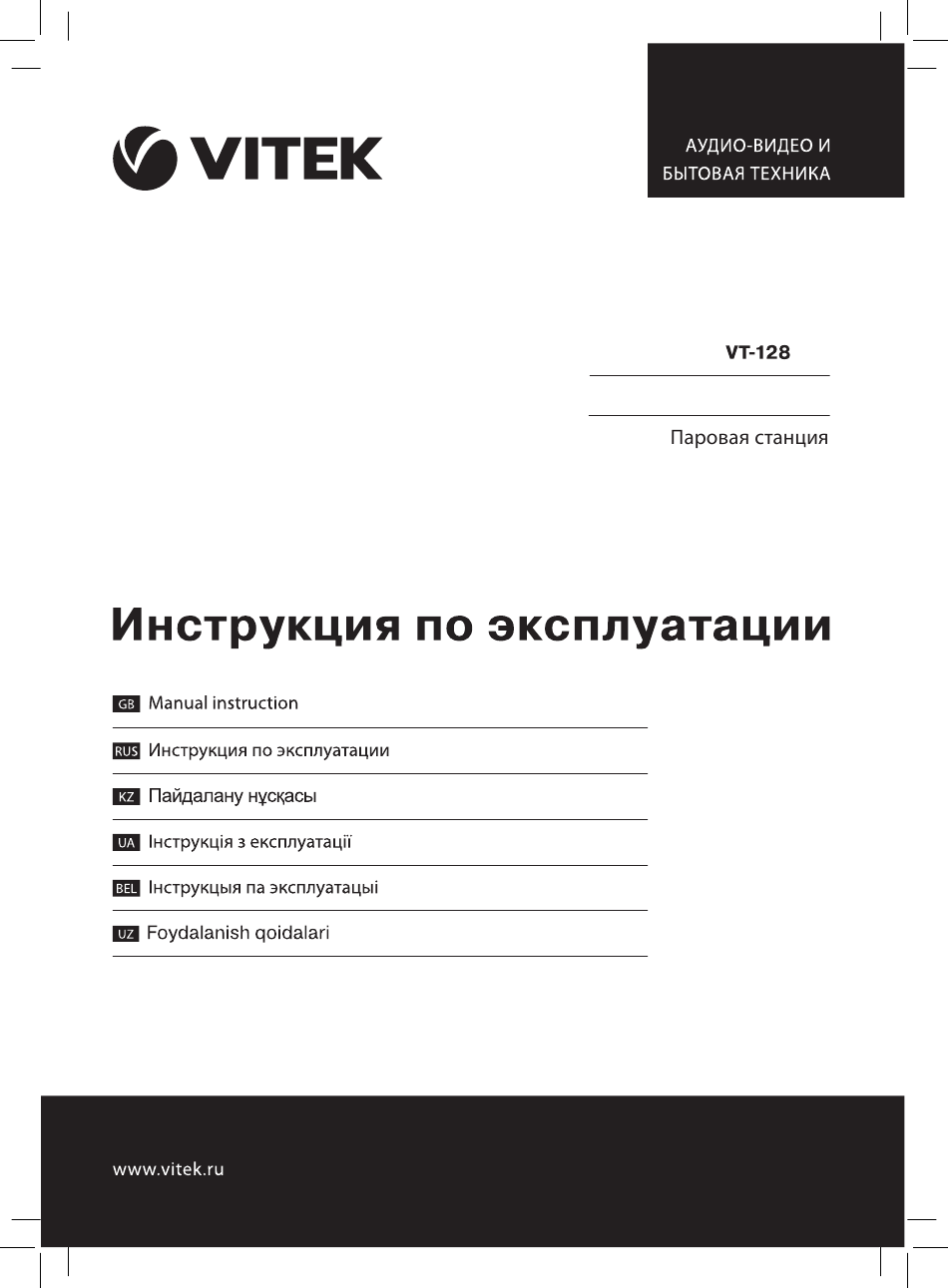 VITEK

АУДИО-ВИДЕО И БЫТОВАЯ ТЕХНИКА

VT-128

Паровая станция

Инструкция по эксплуатации

GB Manual instruction

RUS Инструкция по эксплуатации

KZ Пайдалану нұсқасы

UA Інструкція з експлуатації

BEL Інструкцыя па эксплуатацыі

UZ Foydalanish qoidalari

www.vitek.ru